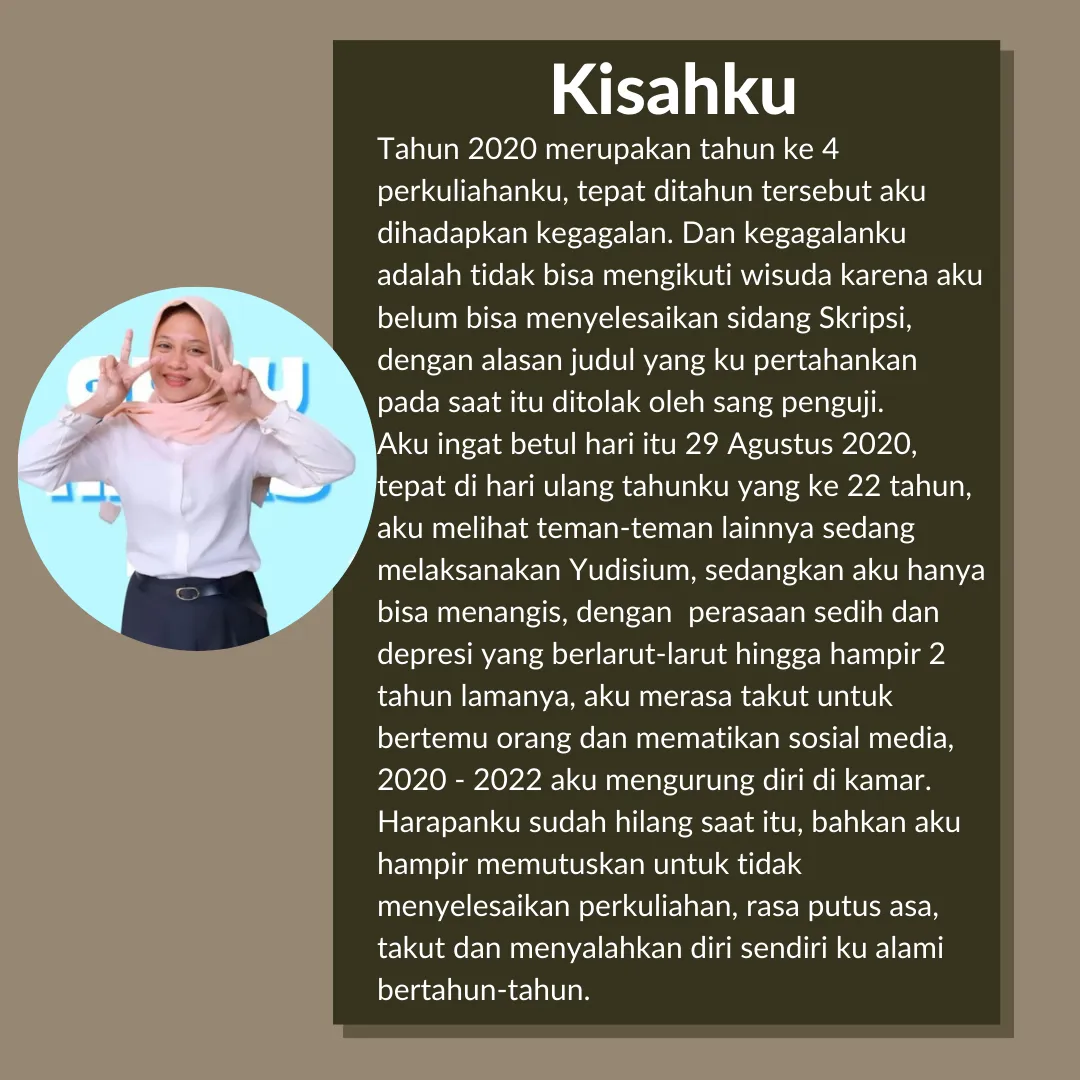 Kisahku

Tahun 2020 merupakan tahun ke 4 perkuliahanku, tepat ditahun tersebut aku dihadapkan kegagalan. Dan kegagalanku adalah tidak bisa mengikuti wisuda karena aku belum bisa menyelesaikan sidang Skripsi, dengan alasan judul yang ku pertahankan pada saat itu ditolak oleh sang penguji.

Aku ingat betul hari itu 29 Agustus 2020, tepat di hari ulang tahunku yang ke 22 tahun, aku melihat teman-teman lainnya sedang melaksanakan Yudisium, sedangkan aku hanya bisa menangis, dengan perasaan sedih dan depresi yang berlarut-larut hingga hampir 2 tahun lamanya, aku merasa takut untuk bertemu orang dan mematikan sosial media, 2020 - 2022 aku mengurung diri di kamar. Harapanku sudah hilang saat itu, bahkan aku hampir memutuskan untuk tidak menyelesaikan perkuliahan, rasa putus asa, takut dan menyalahkan diri sendiri ku alami bertahun-tahun.